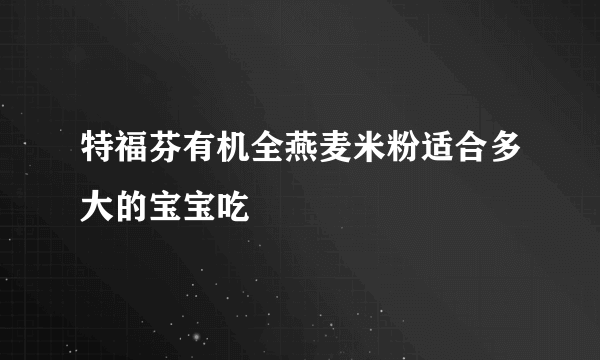 特福芬有机全燕麦米粉适合多大的宝宝吃